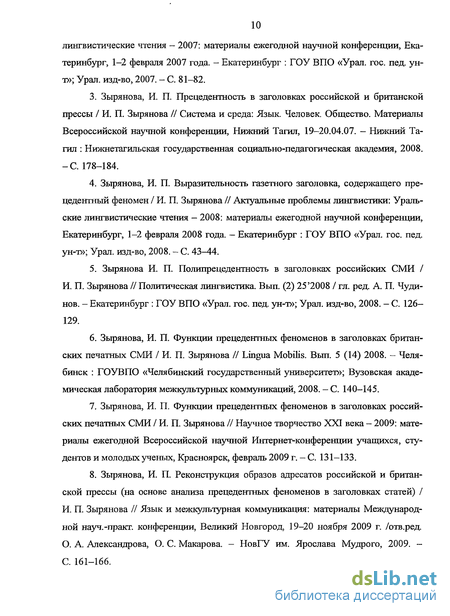 10

лингвистические чтения – 2007: материалы ежегодной научной конференции, Екатеринбург, 1–2 февраля 2007 года. – Екатеринбург : ГОУ ВПО «Урал. гос. пед. ун-т»; Урал. изд-во, 2007. – С. 81–82.

3. Зырянова, И. П. Прецедентность в заголовках российской и британской прессы / И. П. Зырянова // Система и среда: Язык. Человек. Общество. Материалы Всероссийской научной конференции, Нижний Тагил, 19–20.04.07. – Нижний Тагил : Нижнетагильская государственная социально-педагогическая академия, 2008. – С. 178–184.

4. Зырянова, И. П. Выразительность газетного заголовка, содержащего прецедентный феномен / И. П. Зырянова // Актуальные проблемы лингвистики: Уральские лингвистические чтения – 2008: материалы ежегодной научной конференции, Екатеринбург, 1–2 февраля 2008 года. – Екатеринбург : ГОУ ВПО «Урал. гос. пед. ун-т»; Урал. изд-во, 2008. – С. 43–44.

5. Зырянова И. П. Полипрецедентность в заголовках российских СМИ / И. П. Зырянова // Политическая лингвистика. Вып. (2) 25'2008 / гл. ред. А. П. Чудинов. – Екатеринбург : ГОУ ВПО «Урал. гос. пед. ун-т»; Урал. изд-во, 2008. – С. 126–129.

6. Зырянова, И. П. Функции прецедентных феноменов в заголовках британских печатных СМИ / И. П. Зырянова // Lingua Mobilis. Вып. 5 (14) 2008. – Челябинск : ГОУВПО «Челябинский государственный университет»; Вузовская академическая лаборатория межкультурных коммуникаций, 2008. – С. 140–145.

7. Зырянова, И. П. Функции прецедентных феноменов в заголовках российских печатных СМИ / И. П. Зырянова // Научное творчество XXI века – 2009: материалы ежегодной Всероссийской научной Интернет-конференции учащихся, студентов и молодых ученых, Красноярск, февраль 2009 г. – С. 131–133.

8. Зырянова, И. П. Реконструкция образов адресатов российской и британской прессы (на основе анализа прецедентных феноменов в заголовках статей) / И. П. Зырянова // Язык и межкультурная коммуникация: материалы Международной науч.-практ. конференции, Великий Новгород, 19–20 ноября 2009 г. /отв.ред. О. А. Александрова, О. С. Макарова. – НовГУ им. Ярослава Мудрого, 2009. – С. 161–166.

dsLib.net
библиотека диссертаций